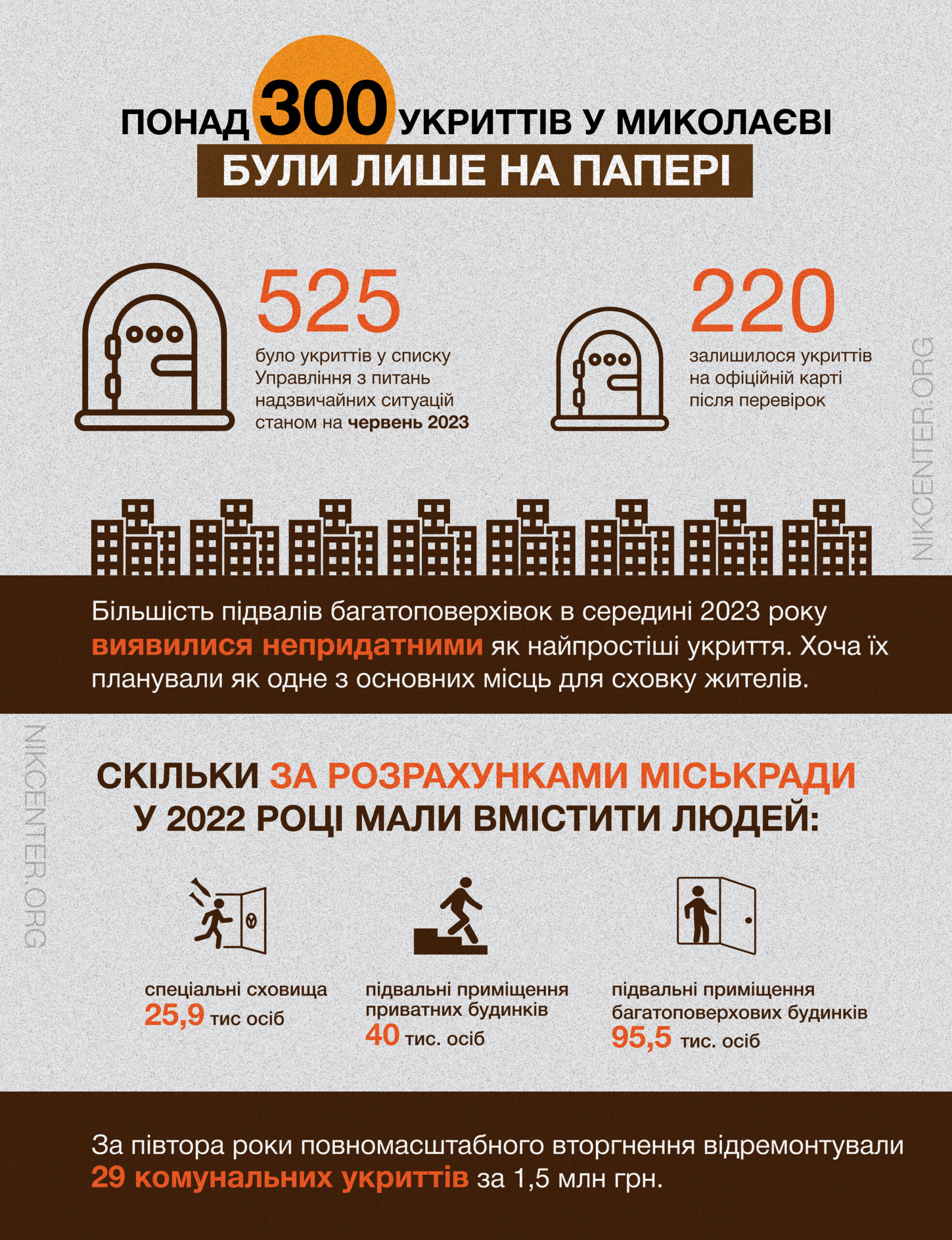 ПОНАД 300 УКРИТТІВ У МИКОЛАЄВІ
БУЛИ ЛИШЕ НА ПАПЕРІ

525
було укриттів у списку Управління з питань надзвичайних ситуацій станом на червень 2023

220
залишилося укриттів на офіційній карті після перевірок

NIKCENTER.ORG

Більшість підвалів багатоповерхівок в середині 2023 року виявилися непридатними як найпростіші укриття. Хоча їх планували як одне з основних місць для сховку жителів.

NIKCENTER.ORG

СКІЛЬКИ ЗА РОЗРАХУНКАМИ МІСЬКРАДИ У 2022 РОЦІ МАЛИ ВМІСТИТИ ЛЮДЕЙ:

спеціальні сховища
25,9 тис осіб

підвальні приміщення приватних будинків
40 тис. осіб

підвальні приміщення багатоповерхових будинків
95,5 тис. осіб

За півтора роки повномасштабного вторгнення відремонтували 29 комунальних укриттів за 1,5 млн грн.